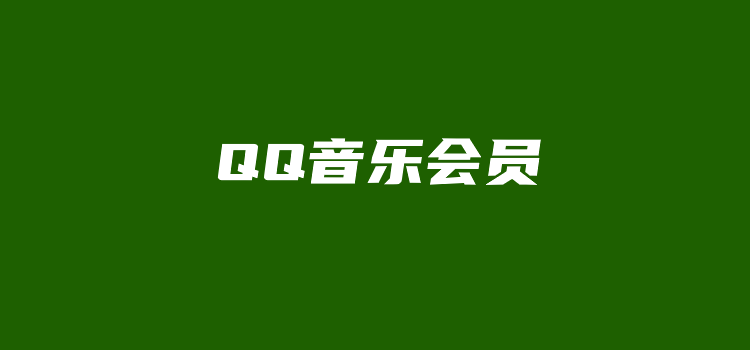 QQ音乐会员